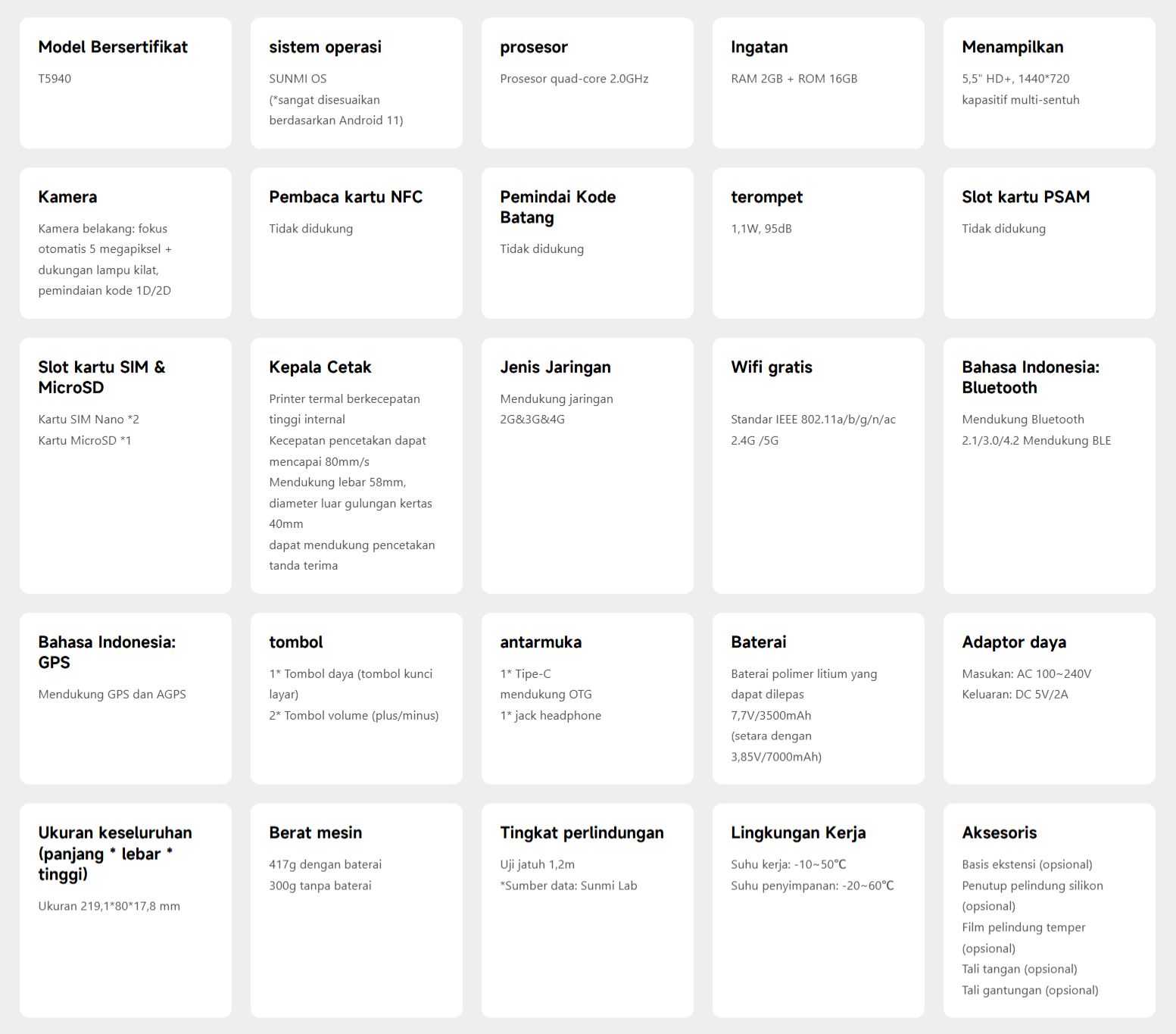 Model Bersertifikat

T5940

sistem operasi

SUNMI OS
(*sangat disesuaikan berdasarkan Android 11)

prosesor

Prosesor quad-core 2.0GHz

Ingatan

RAM 2GB + ROM 16GB

Menampilkan

5,5" HD+, 1440*720
kapasitif multi-sentuh

Kamera

Kamera belakang: fokus otomatis 5 megapiksel + dukungan lampu kilat, pemindaian kode 1D/2D

Pembaca kartu NFC

Tidak didukung

Pemindai Kode Batang

Tidak didukung

terompet

1,1W, 95dB

Slot kartu PSAM

Tidak didukung

Slot kartu SIM & MicroSD

Kartu SIM Nano *2
Kartu MicroSD *1

Kepala Cetak

Printer termal berkecepatan tinggi internal
Kecepatan pencetakan dapat mencapai 80mm/s
Mendukung lebar 58mm, diameter luar gulungan kertas 40mm
dapat mendukung pencetakan tanda terima

Jenis Jaringan

Mendukung jaringan 2G&3G&4G

Wifi gratis

Standar IEEE 802.11a/b/g/n/ac 2.4G /5G

Bahasa Indonesia: Bluetooth

Mendukung Bluetooth 2.1/3.0/4.2 Mendukung BLE

Bahasa Indonesia: GPS

Mendukung GPS dan AGPS

tombol

1* Tombol daya (tombol kunci layar)
2* Tombol volume (plus/minus)

antarmuka

1* Tipe-C
mendukung OTG
1* jack headphone

Baterai

Baterai polimer litium yang dapat dilepas
7,7V/3500mAh
(setara dengan 3,85V/7000mAh)

Adaptor daya

Masukan: AC 100~240V
Keluaran: DC 5V/2A

Ukuran keseluruhan (panjang * lebar * tinggi)

Ukuran 219,1*80*17,8 mm

Berat mesin

417g dengan baterai
300g tanpa baterai

Tingkat perlindungan

Uji jatuh 1,2m
*Sumber data: Sunmi Lab

Lingkungan Kerja

Suhu kerja: -10~50℃
Suhu penyimpanan: -20~60℃

Aksesoris

Basis ekstensi (opsional)
Penutup pelindung silikon (opsional)
Film pelindung temper (opsional)
Tali tangan (opsional)
Tali gantungan (opsional)